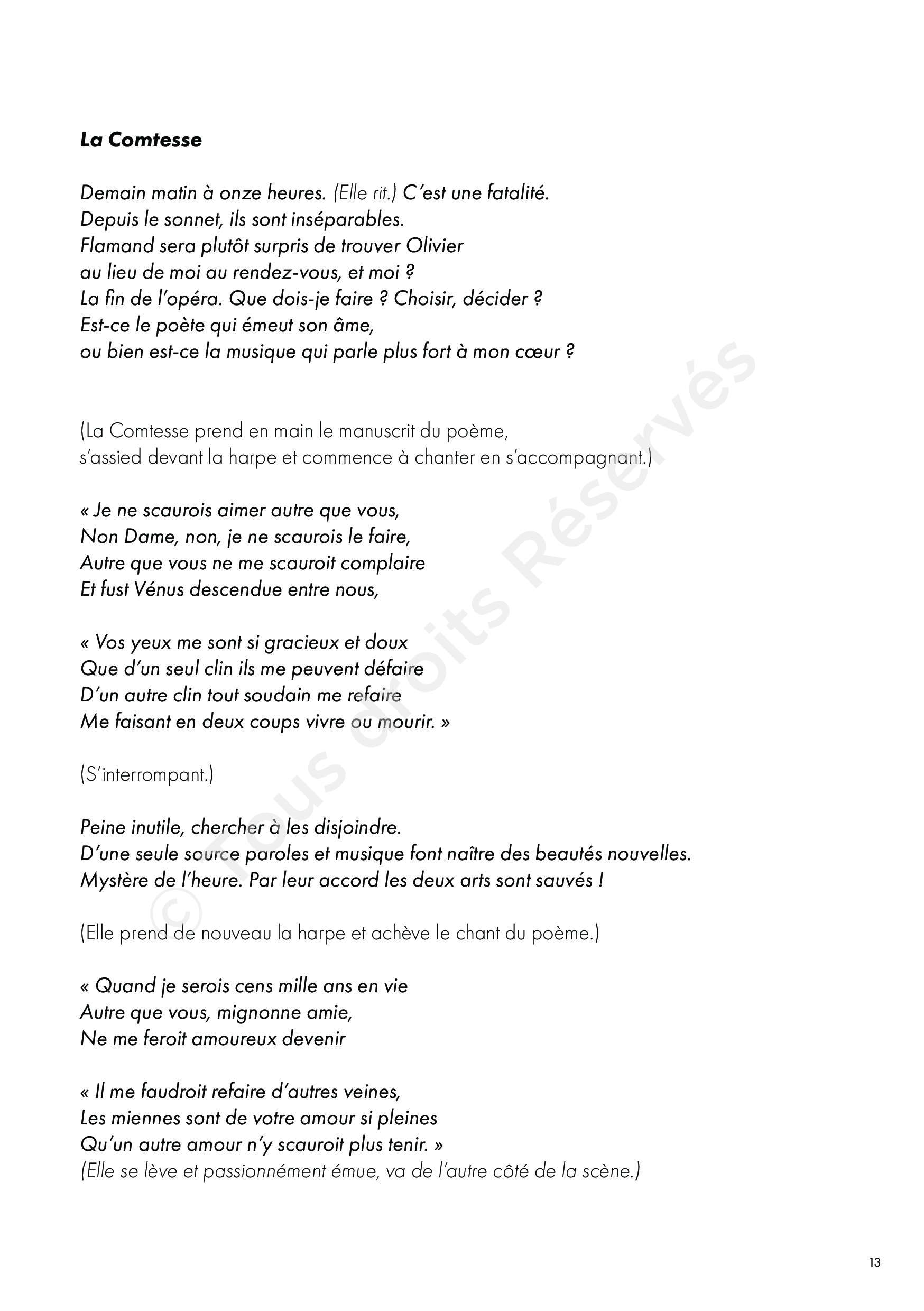 La Comtesse

Demain matin à onze heures. (Elle rit.) C'est une fatalité.
Depuis le sonnet, ils sont inséparables.
Flamand sera plutôt surpris de trouver Olivier
au lieu de moi au rendez-vous, et moi ?
La fin de l'opéra. Que dois-je faire ? Choisir, décider ?
Est-ce le poète qui émeut son âme,
ou bien est-ce la musique qui parle plus fort à mon cœur ?

(La Comtesse prend en main le manuscrit du poème,
s'assied devant la harpe et commence à chanter en s'accompagnant.)

« Je ne scaurois aimer autre que vous,
Non Dame, non, je ne scaurois le faire,
Autre que vous ne me scauroit complaire
Et fust Vénus descendue entre nous,

« Vos yeux me sont si gracieux et doux
Que d'un seul clin ils me peuvent défaire
D'un autre clin tout soudain me refaire
Me faisant en deux coups vivre ou mourir. »

(S'interrompant.)

Peine inutile, chercher à les disjoindre.
D'une seule source paroles et musique font naître des beautés nouvelles.
Mystère de l'heure. Par leur accord les deux arts sont sauvés !

(Elle prend de nouveau la harpe et achève le chant du poème.)

« Quand je serois cens mille ans en vie
Autre que vous, mignonne amie,
Ne me feroit amoureux devenir

« Il me faudroit refaire d'autres veines,
Les miennes sont de votre amour si pleines
Qu'un autre amour n'y scauroit plus tenir. »
(Elle se lève et passionnément émue, va de l'autre côté de la scène.)

© Tous droits Réservés

13